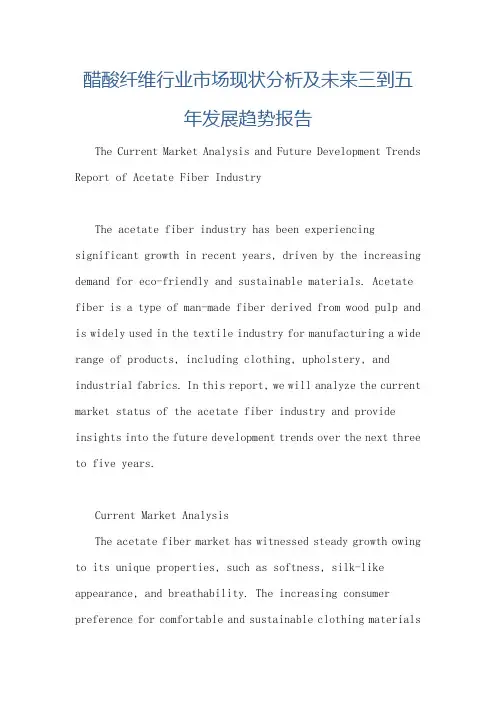 醋酸纤维行业市场现状分析及未来三到五年发展趋势报告

The Current Market Analysis and Future Development Trends Report of Acetate Fiber Industry

The acetate fiber industry has been experiencing significant growth in recent years, driven by the increasing demand for eco-friendly and sustainable materials. Acetate fiber is a type of man-made fiber derived from wood pulp and is widely used in the textile industry for manufacturing a wide range of products, including clothing, upholstery, and industrial fabrics. In this report, we will analyze the current market status of the acetate fiber industry and provide insights into the future development trends over the next three to five years.

Current Market Analysis

The acetate fiber market has witnessed steady growth owing to its unique properties, such as softness, silk-like appearance, and breathability. The increasing consumer preference for comfortable and sustainable clothing materials